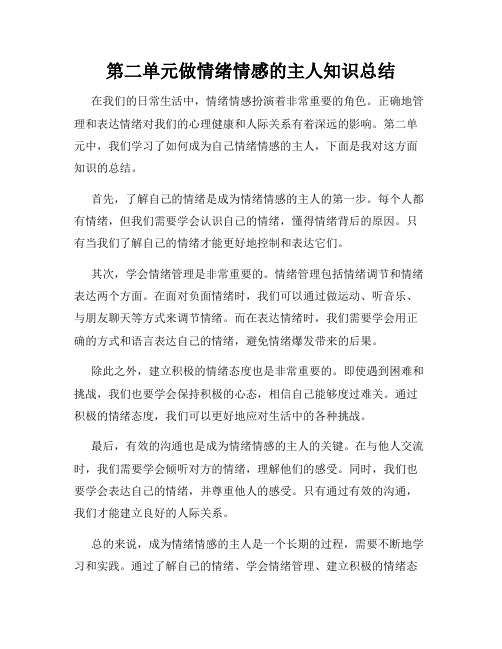 第二单元做情绪情感的主人知识总结

在我们的日常生活中，情绪情感扮演着非常重要的角色。正确地管理和表达情绪对我们的心理健康和人际关系有着深远的影响。第二单元中，我们学习了如何成为自己情绪情感的主人，下面是我对这方面知识的总结。

首先，了解自己的情绪是成为情绪情感的主人的第一步。每个人都有情绪，但我们需要学会认识自己的情绪，懂得情绪背后的原因。只有当我们了解自己的情绪才能更好地控制和表达它们。

其次，学会情绪管理是非常重要的。情绪管理包括情绪调节和情绪表达两个方面。在面对负面情绪时，我们可以通过做运动、听音乐、与朋友聊天等方式来调节情绪。而在表达情绪时，我们需要学会用正确的方式和语言表达自己的情绪，避免情绪爆发带来的后果。

除此之外，建立积极的情绪态度也是非常重要的。即使遇到困难和挑战，我们也要学会保持积极的心态，相信自己能够度过难关。通过积极的情绪态度，我们可以更好地应对生活中的各种挑战。

最后，有效的沟通也是成为情绪情感的主人的关键。在与他人交流时，我们需要学会倾听对方的情绪，理解他们的感受。同时，我们也要学会表达自己的情绪，并尊重他人的感受。只有通过有效的沟通，我们才能建立良好的人际关系。

总的来说，成为情绪情感的主人是一个长期的过程，需要不断地学习和实践。通过了解自己的情绪、学会情绪管理、建立积极的情绪态